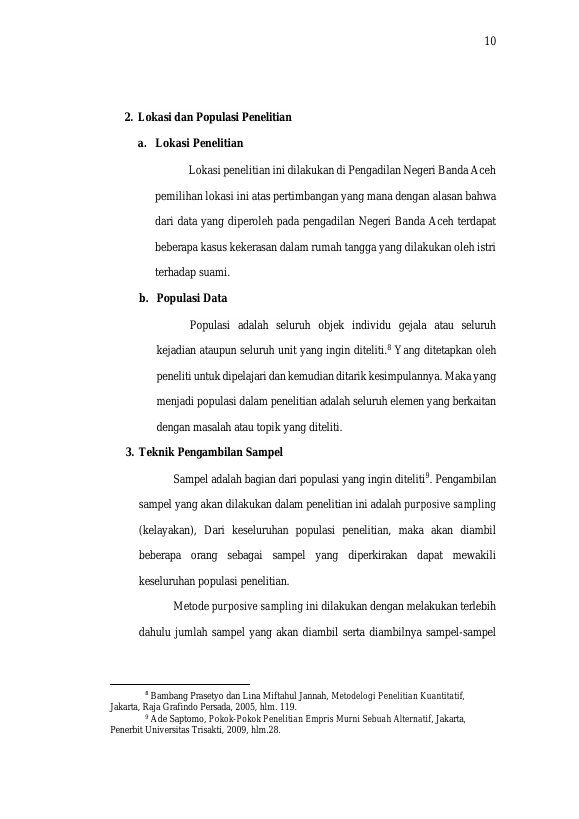 10

2. Lokasi dan Populasi Penelitian

a. Lokasi Penelitian

Lokasi penelitian ini dilakukan di Pengadilan Negeri Banda Aceh pemilihan lokasi ini atas pertimbangan yang mana dengan alasan bahwa dari data yang diperoleh pada pengadilan Negeri Banda Aceh terdapat beberapa kasus kekerasan dalam rumah tangga yang dilakukan oleh istri terhadap suami.

b. Populasi Data

Populasi adalah seluruh objek individu gejala atau seluruh kejadian ataupun seluruh unit yang ingin diteliti.$^8$ Yang ditetapkan oleh peneliti untuk dipelajari dan kemudian ditarik kesimpulannya. Maka yang menjadi populasi dalam penelitian adalah seluruh elemen yang berkaitan dengan masalah atau topik yang diteliti.

3. Teknik Pengambilan Sampel

Sampel adalah bagian dari populasi yang ingin diteliti$^9$. Pengambilan sampel yang akan dilakukan dalam penelitian ini adalah purposive sampling (kelayakan), Dari keseluruhan populasi penelitian, maka akan diambil beberapa orang sebagai sampel yang diperkirakan dapat mewakili keseluruhan populasi penelitian.

Metode purposive sampling ini dilakukan dengan melakukan terlebih dahulu jumlah sampel yang akan diambil serta diambilnya sampel-sampel

$^8$ Bambang Prasetyo dan Lina Miftahul Jannah, Metodelogi Penelitian Kuantitatif, Jakarta, Raja Grafindo Persada, 2005, hlm. 119.

$^9$ Ade Saptomo, Pokok-Pokok Penelitian Empris Murni Sebuah Alternatif, Jakarta, Penerbit Universitas Trisakti, 2009, hlm.28.